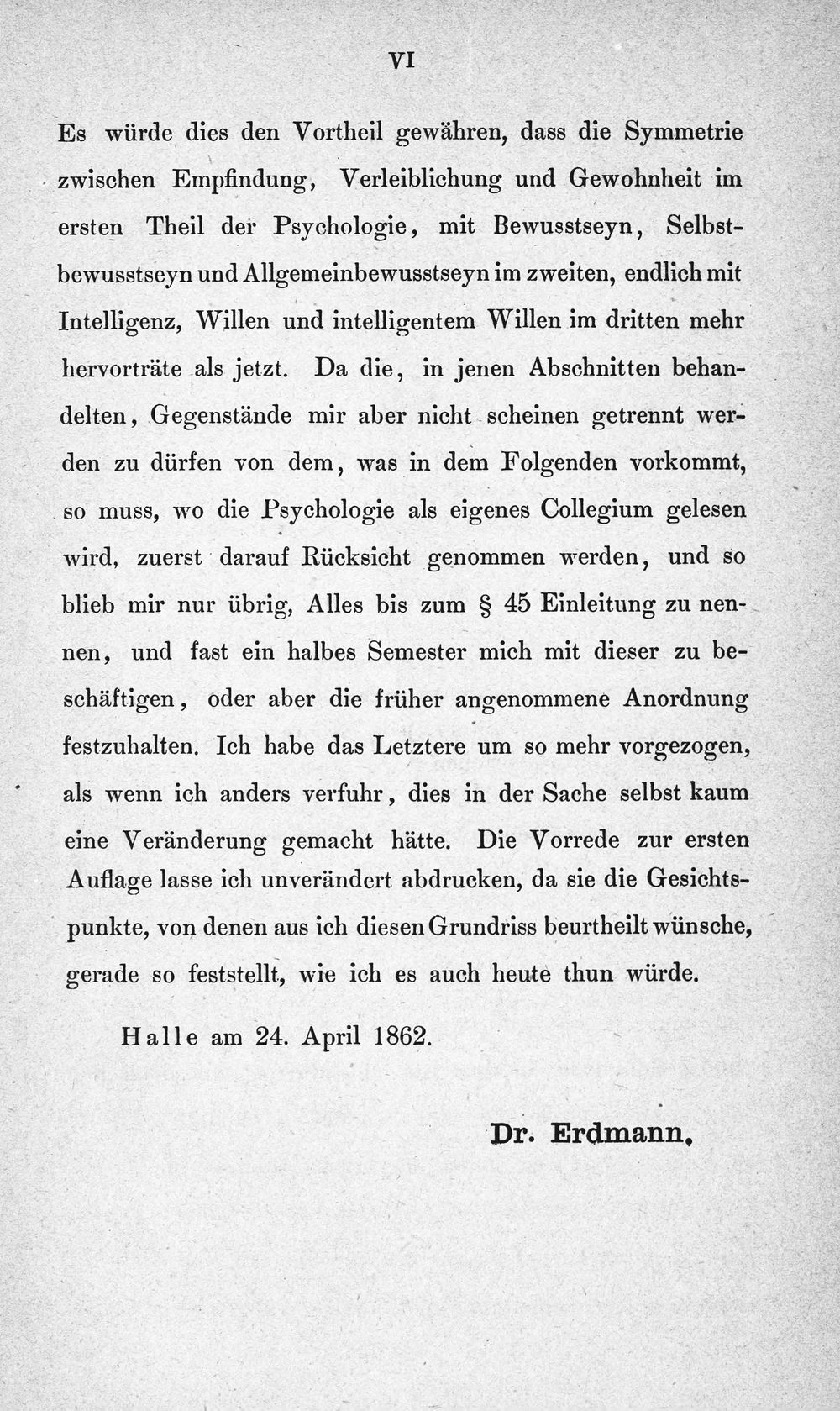 VI

Es würde dies den Vortheil gewähren, dass die Symmetrie zwischen Empfindung, Verleiblichung und Gewohnheit im ersten Theil der Psychologie, mit Bewusstseyn, Selbstbewusstseyn und Allgemeinbewusstseyn im zweiten, endlich mit Intelligenz, Willen und intelligentem Willen im dritten mehr hervorträte als jetzt. Da die, in jenen Abschnitten behandelten, Gegenstände mir aber nicht scheinen getrennt werden zu dürfen von dem, was in dem Folgenden vorkommt, so muss, wo die Psychologie als eigenes Collegium gelesen wird, zuerst darauf Rücksicht genommen werden, und so blieb mir nur übrig, Alles bis zum § 45 Einleitung zu nennen, und fast ein halbes Semester mich mit dieser zu beschäftigen, oder aber die früher angenommene Anordnung festzuhalten. Ich habe das Letztere um so mehr vorgezogen, als wenn ich anders verfuhr, dies in der Sache selbst kaum eine Veränderung gemacht hätte. Die Vorrede zur ersten Auflage lasse ich unverändert abdrucken, da sie die Gesichtspunkte, von denen aus ich diesen Grundriss beurtheilt wünsche, gerade so feststellt, wie ich es auch heute thun würde.

Halle am 24. April 1862.

Dr. Erdmann.